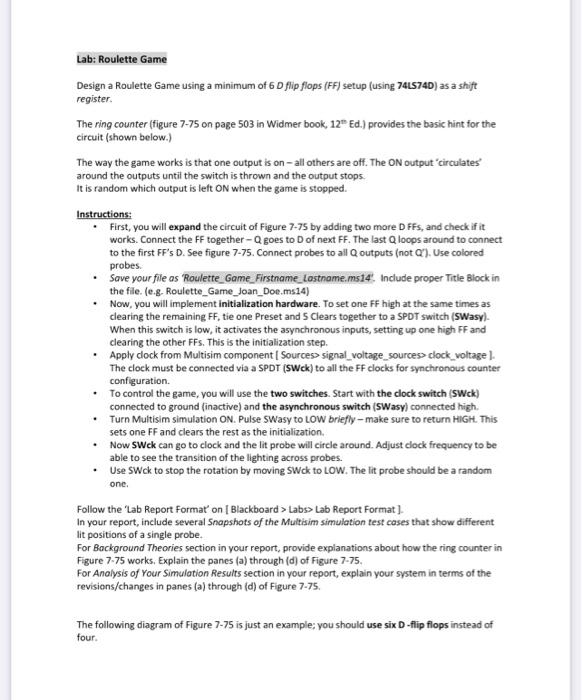 Lab: Roulette Game

Design a Roulette Game using a minimum of 6 D flip flops (FF) setup (using 74LS74D) as a shift register.

The ring counter (figure 7-75 on page 503 in Widmer book, 12$^{th}$ Ed.) provides the basic hint for the circuit (shown below.)

The way the game works is that one output is on – all others are off. The ON output 'circulates' around the outputs until the switch is thrown and the output stops.
It is random which output is left ON when the game is stopped.

Instructions:
• First, you will expand the circuit of Figure 7-75 by adding two more D FFs, and check if it works. Connect the FF together – Q goes to D of next FF. The last Q loops around to connect to the first FF's D. See figure 7-75. Connect probes to all Q outputs (not Q'). Use colored probes.
• Save your file as 'Roulette_Game_Firstname_Lastname.ms14'. Include proper Title Block in the file. (e.g. Roulette_Game_Joan_Doe.ms14)
• Now, you will implement initialization hardware. To set one FF high at the same times as clearing the remaining FF, tie one Preset and 5 Clears together to a SPDT switch (SWasy). When this switch is low, it activates the asynchronous inputs, setting up one high FF and clearing the other FFs. This is the initialization step.
• Apply clock from Multisim component [ Sources> signal_voltage_sources> clock_voltage ]. The clock must be connected via a SPDT (SWck) to all the FF clocks for synchronous counter configuration.
• To control the game, you will use the two switches. Start with the clock switch (SWck) connected to ground (inactive) and the asynchronous switch (SWasy) connected high.
• Turn Multisim simulation ON. Pulse SWasy to LOW briefly – make sure to return HIGH. This sets one FF and clears the rest as the initialization.
• Now SWck can go to clock and the lit probe will circle around. Adjust clock frequency to be able to see the transition of the lighting across probes.
• Use SWck to stop the rotation by moving SWck to LOW. The lit probe should be a random one.

Follow the 'Lab Report Format' on [ Blackboard > Labs> Lab Report Format ].
In your report, include several Snapshots of the Multisim simulation test cases that show different lit positions of a single probe.
For Background Theories section in your report, provide explanations about how the ring counter in Figure 7-75 works. Explain the panes (a) through (d) of Figure 7-75.
For Analysis of Your Simulation Results section in your report, explain your system in terms of the revisions/changes in panes (a) through (d) of Figure 7-75.

The following diagram of Figure 7-75 is just an example; you should use six D -flip flops instead of four.